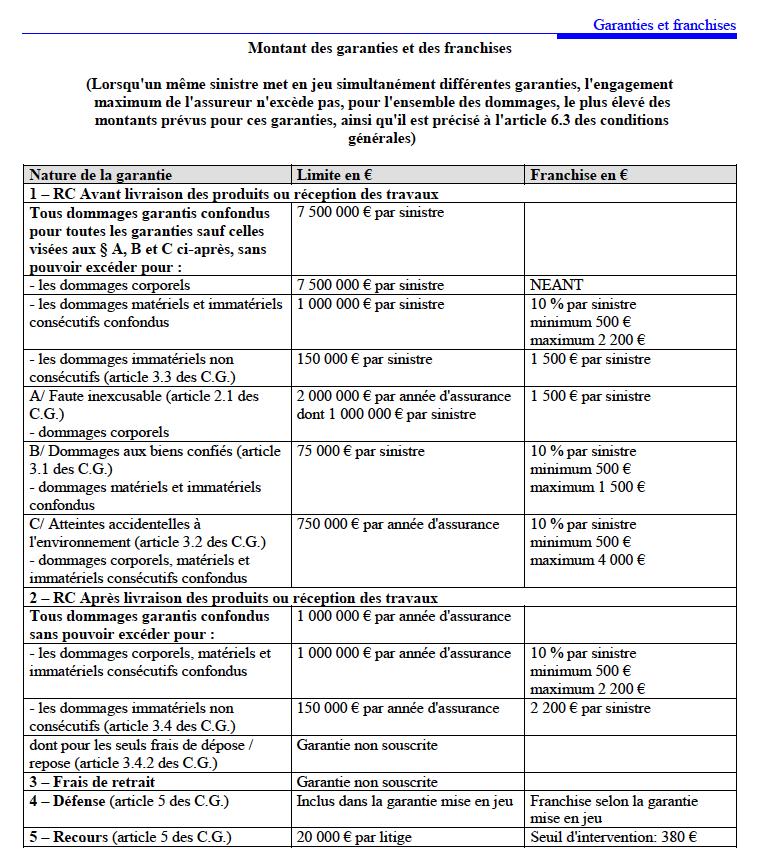 Garanties et franchises

Montant des garanties et des franchises

(Lorsqu'un même sinistre met en jeu simultanément différentes garanties, l'engagement maximum de l'assureur n'excède pas, pour l'ensemble des dommages, le plus élevé des montants prévus pour ces garanties, ainsi qu'il est précisé à l'article 6.3 des conditions générales)

| Nature de la garantie | Limite en € | Franchise en € |
|---|---|---|
| 1 – RC Avant livraison des produits ou réception des travaux | | |
| Tous dommages garantis confondus pour toutes les garanties sauf celles visées aux § A, B et C ci-après, sans pouvoir excéder pour : | 7 500 000 € par sinistre | |
| - les dommages corporels | 7 500 000 € par sinistre | NEANT |
| - les dommages matériels et immatériels consécutifs confondus | 1 000 000 € par sinistre | 10 % par sinistre minimum 500 € maximum 2 200 € |
| - les dommages immatériels non consécutifs (article 3.3 des C.G.) | 150 000 € par sinistre | 1 500 € par sinistre |
| A/ Faute inexcusable (article 2.1 des C.G.) - dommages corporels | 2 000 000 € par année d'assurance dont 1 000 000 € par sinistre | 1 500 € par sinistre |
| B/ Dommages aux biens confiés (article 3.1 des C.G.) - dommages matériels et immatériels confondus | 75 000 € par sinistre | 10 % par sinistre minimum 500 € maximum 1 500 € |
| C/ Atteintes accidentelles à l'environnement (article 3.2 des C.G.) - dommages corporels, matériels et immatériels consécutifs confondus | 750 000 € par année d'assurance | 10 % par sinistre minimum 500 € maximum 4 000 € |
| 2 – RC Après livraison des produits ou réception des travaux | | |
| Tous dommages garantis confondus sans pouvoir excéder pour : | 1 000 000 € par année d'assurance | |
| - les dommages corporels, matériels et immatériels consécutifs confondus | 1 000 000 € par année d'assurance | 10 % par sinistre minimum 500 € maximum 2 200 € |
| - les dommages immatériels non consécutifs (article 3.4 des C.G.) | 150 000 € par année d'assurance | 2 200 € par sinistre |
| dont pour les seuls frais de dépose / repose (article 3.4.2 des C.G.) | Garantie non souscrite | |
| 3 – Frais de retrait | Garantie non souscrite | |
| 4 – Défense (article 5 des C.G.) | Inclus dans la garantie mise en jeu | Franchise selon la garantie mise en jeu |
| 5 – Recours (article 5 des C.G.) | 20 000 € par litige | Seuil d'intervention: 380 € |